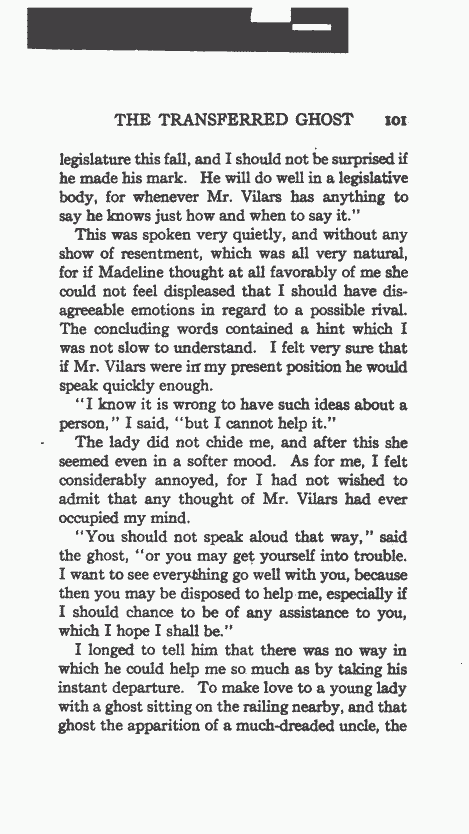 THE TRANSFERRED GHOST 101

legislature this fall, and I should not be surprised if he made his mark. He will do well in a legislative body, for whenever Mr. Vilars has anything to say he knows just how and when to say it."

This was spoken very quietly, and without any show of resentment, which was all very natural, for if Madeline thought at all favorably of me she could not feel displeased that I should have disagreeable emotions in regard to a possible rival. The concluding words contained a hint which I was not slow to understand. I felt very sure that if Mr. Vilars were in my present position he would speak quickly enough.

"I know it is wrong to have such ideas about a person," I said, "but I cannot help it."

The lady did not chide me, and after this she seemed even in a softer mood. As for me, I felt considerably annoyed, for I had not wished to admit that any thought of Mr. Vilars had ever occupied my mind.

"You should not speak aloud that way," said the ghost, "or you may get yourself into trouble. I want to see everything go well with you, because then you may be disposed to help me, especially if I should chance to be of any assistance to you, which I hope I shall be."

I longed to tell him that there was no way in which he could help me so much as by taking his instant departure. To make love to a young lady with a ghost sitting on the railing nearby, and that ghost the apparition of a much-dreaded uncle, the